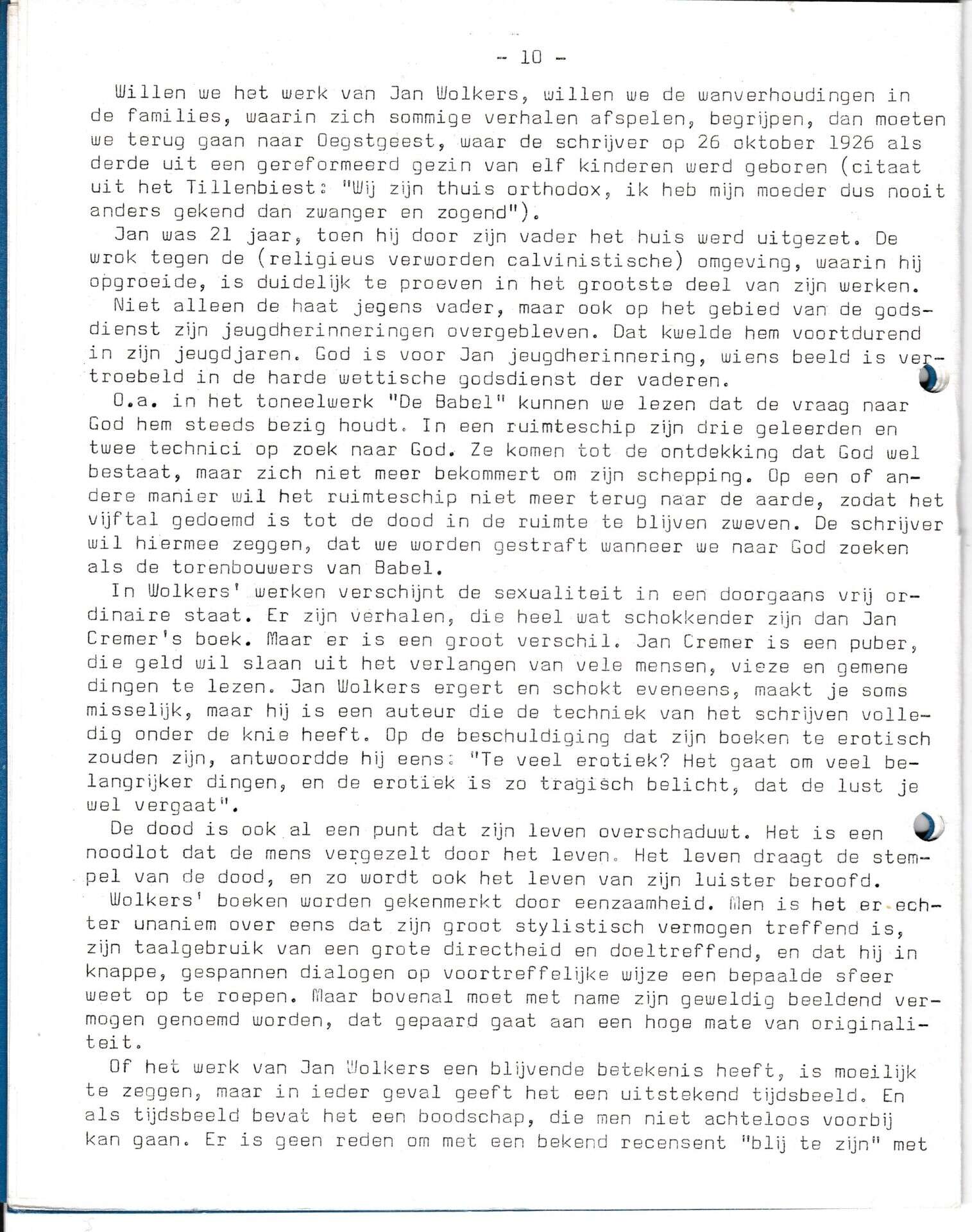 - 10 -

Willen we het werk van Jan Wolkers, willen we de wanverhoudingen in de families, waarin zich sommige verhalen afspelen, begrijpen, dan moeten we terug gaan naar Oegstgeest, waar de schrijver op 26 oktober 1926 als derde uit een gereformeerd gezin van elf kinderen werd geboren (citaat uit het Tillenbiest: "Wij zijn thuis orthodox, ik heb mijn moeder dus nooit anders gekend dan zwanger en zogend").

Jan was 21 jaar, toen hij door zijn vader het huis werd uitgezet. De wrok tegen de (religieus verworden calvinistische) omgeving, waarin hij opgroeide, is duidelijk te proeven in het grootste deel van zijn werken.

Niet alleen de haat jegens vader, maar ook op het gebied van de godsdienst zijn jeugdherinneringen overgebleven. Dat kwelde hem voortdurend in zijn jeugdjaren. God is voor Jan jeugdherinnering, wiens beeld is vertroebeld in de harde wettische godsdienst der vaderen.

O.a. in het toneelwerk "De Babel" kunnen we lezen dat de vraag naar God hem steeds bezig houdt. In een ruimteschip zijn drie geleerden en twee technici op zoek naar God. Ze komen tot de ontdekking dat God wel bestaat, maar zich niet meer bekommert om zijn schepping. Op een of andere manier wil het ruimteschip niet meer terug naar de aarde, zodat het vijftal gedoemd is tot de dood in de ruimte te blijven zweven. De schrijver wil hiermee zeggen, dat we worden gestraft wanneer we naar God zoeken als de torenbouwers van Babel.

In Wolkers' werken verschijnt de sexualiteit in een doorgaans vrij ordinaire staat. Er zijn verhalen, die heel wat schokkender zijn dan Jan Cremer's boek. Maar er is een groot verschil. Jan Cremer is een puber, die geld wil slaan uit het verlangen van vele mensen, vieze en gemene dingen te lezen. Jan Wolkers ergert en schokt eveneens, maakt je soms misselijk, maar hij is een auteur die de techniek van het schrijven volledig onder de knie heeft. Op de beschuldiging dat zijn boeken te erotisch zouden zijn, antwoordde hij eens: "Te veel erotiek? Het gaat om veel belangrijker dingen, en de erotiek is zo tragisch belicht, dat de lust je wel vergaat".

De dood is ook al een punt dat zijn leven overschaduwt. Het is een noodlot dat de mens vergezelt door het leven. Het leven draagt de stempel van de dood, en zo wordt ook het leven van zijn luister beroofd.

Wolkers' boeken worden gekenmerkt door eenzaamheid. Men is het er echter unaniem over eens dat zijn groot stylistisch vermogen treffend is, zijn taalgebruik van een grote directheid en doeltreffend, en dat hij in knappe, gespannen dialogen op voortreffelijke wijze een bepaalde sfeer weet op te roepen. Maar bovenal moet met name zijn geweldig beeldend vermogen genoemd worden, dat gepaard gaat aan een hoge mate van originaliteit.

Of het werk van Jan Wolkers een blijvende betekenis heeft, is moeilijk te zeggen, maar in ieder geval geeft het een uitstekend tijdsbeeld. En als tijdsbeeld bevat het een boodschap, die men niet achteloos voorbij kan gaan. Er is geen reden om met een bekend recensent "blij te zijn" met